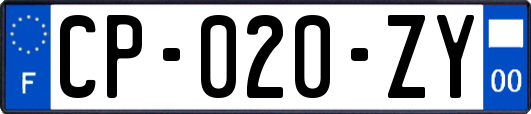 F
CP-020-ZY
00